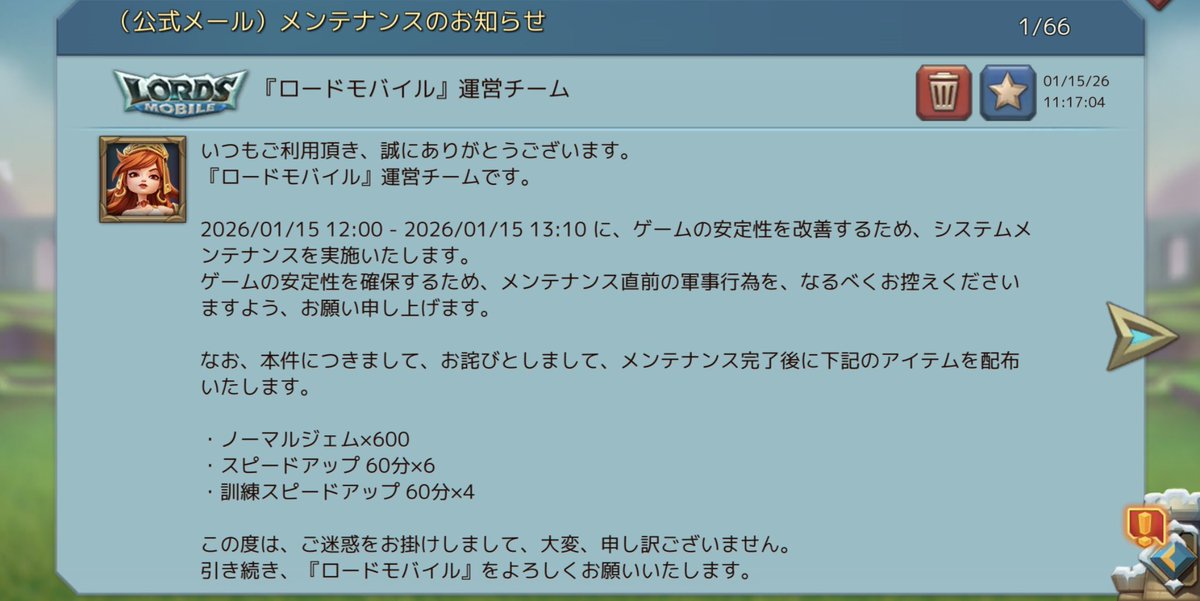 （公式メール）メンテナンスのお知らせ

1/66

LORDS MOBILE

『ロードモバイル』運営チーム

01/15/26
11:17:04

いつもご利用頂き、誠にありがとうございます。
『ロードモバイル』運営チームです。

2026/01/15 12:00 - 2026/01/15 13:10 に、ゲームの安定性を改善するため、システムメンテナンスを実施いたします。
ゲームの安定性を確保するため、メンテナンス直前の軍事行為を、なるべくお控えくださいますよう、お願い申し上げます。

なお、本件につきまして、お詫びとしまして、メンテナンス完了後に下記のアイテムを配布いたします。

・ノーマルジェム×600
・スピードアップ 60分×6
・訓練スピードアップ 60分×4

この度は、ご迷惑をお掛けしまして、大変、申し訳ございません。
引き続き、『ロードモバイル』をよろしくお願いいたします。